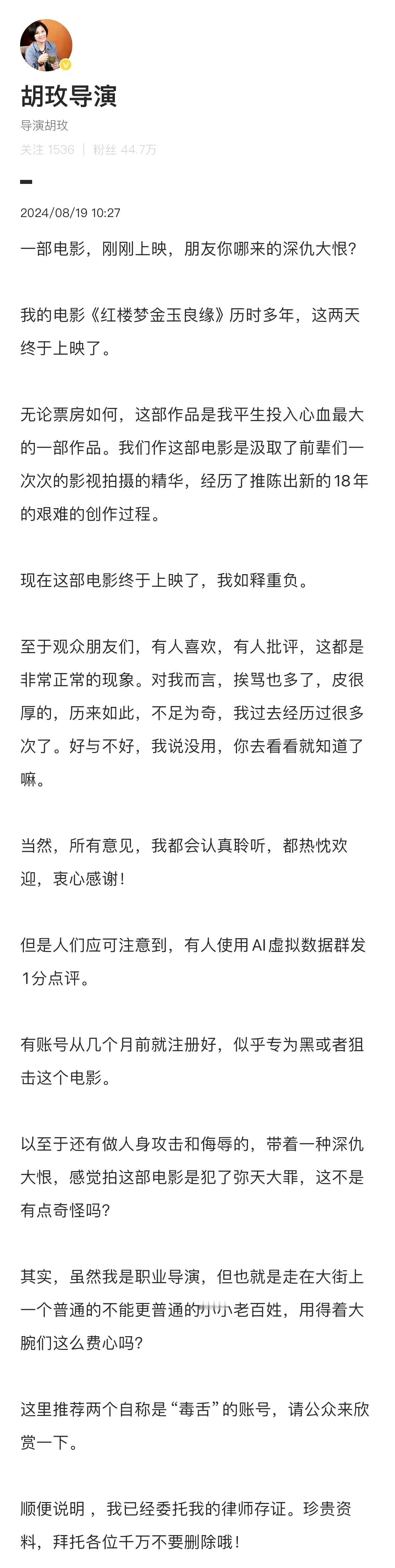 胡玫导演

导演胡玫

关注 1536 | 粉丝 44.7万

2024/08/19 10:27

一部电影，刚刚上映，朋友你哪来的深仇大恨？

我的电影《红楼梦金玉良缘》历时多年，这两天终于上映了。

无论票房如何，这部作品是我平生投入心血最大的一部作品。我们作这部电影是汲取了前辈们一次次的影视拍摄的精华，经历了推陈出新的18年的艰难的创作过程。

现在这部电影终于上映了，我如释重负。

至于观众朋友们，有人喜欢，有人批评，这都是非常正常的现象。对我而言，挨骂也多了，皮很厚的，历来如此，不足为奇，我过去经历过很多次了。好与不好，我说没用，你去看看就知道了嘛。

当然，所有意见，我都会认真聆听，都热忱欢迎，衷心感谢！

但是人们应可注意到，有人使用AI虚拟数据群发1分点评。

有账号从几个月前就注册好，似乎专为黑或者狙击这个电影。

以至于还有做人身攻击和侮辱的，带着一种深仇大恨，感觉拍这部电影是犯了弥天大罪，这不是有点奇怪吗？

其实，虽然我是职业导演，但也就是走在大街上一个普通的不能更普通的小小老百姓，用得着大腕们这么费心吗？

这里推荐两个自称是“毒舌”的账号，请公众来欣赏一下。

顺便说明，我已经委托我的律师存证。珍贵资料，拜托各位千万不要删除哦！